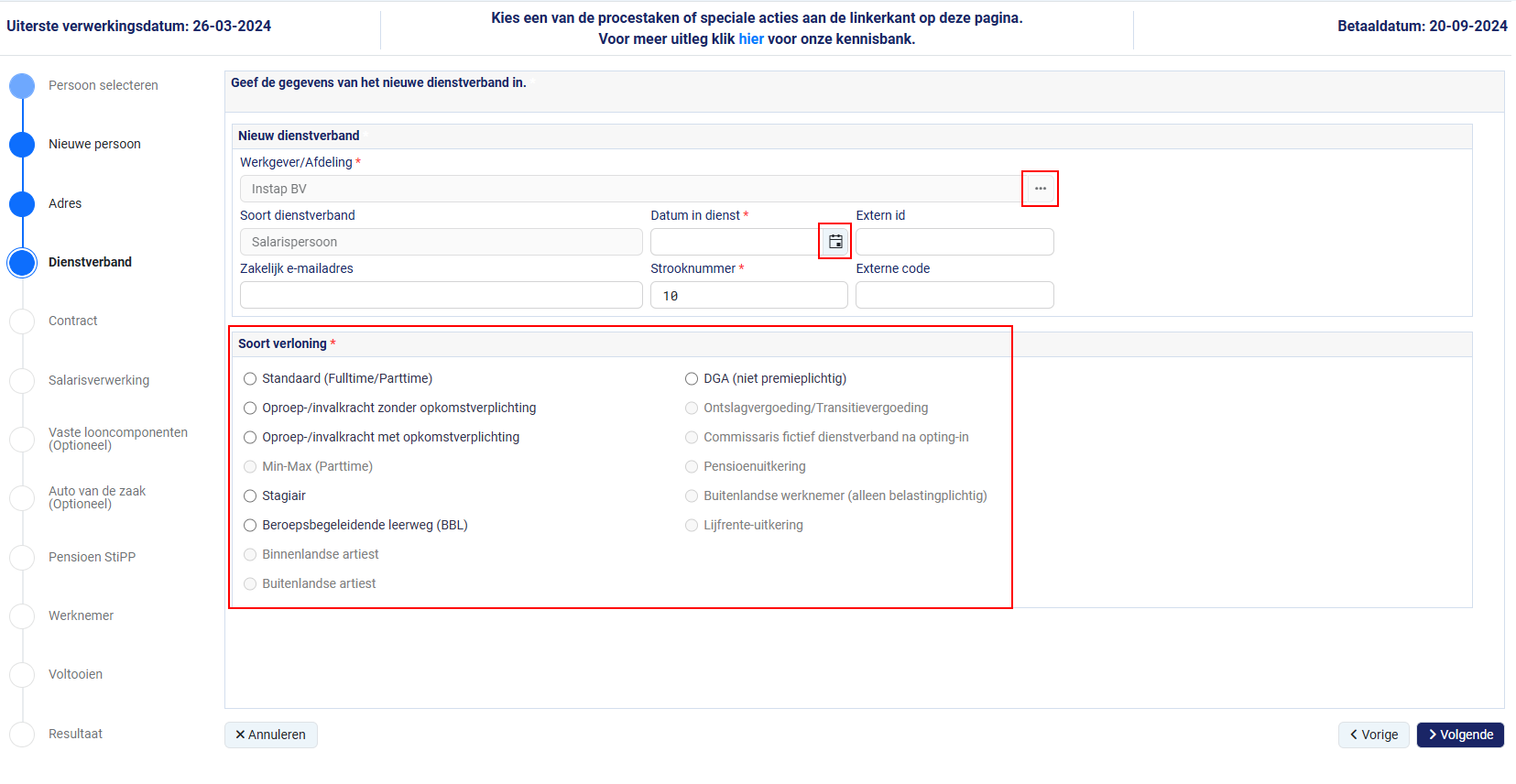 Uiterste verwerkingsdatum: 26-03-2024

Kies een van de procestaken of speciale acties aan de linkerkant op deze pagina.
Voor meer uitleg klik hier voor onze kennisbank.

Betaaldatum: 20-09-2024

Persoon selecteren
Nieuwe persoon
Adres
Dienstverband
Contract
Salarisverwerking
Vaste looncomponenten (Optioneel)
Auto van de zaak (Optioneel)
Pensioen StiPP
Werknemer
Voltooien
Resultaat

Geef de gegevens van het nieuwe dienstverband in.

Nieuw dienstverband

Werkgever/Afdeling *
Instap BV
...

Soort dienstverband
Salarispersoon

Datum in dienst *

Extern id

Zakelijk e-mailadres

Strooknummer *
10

Externe code

Soort verloning *

Standaard (Fulltime/Parttime)
Oproep-/invalkracht zonder opkomstverplichting
Oproep-/invalkracht met opkomstverplichting
Min-Max (Parttime)
Stagiair
Beroepsbegeleidende leerweg (BBL)
Binnenlandse artiest
Buitenlandse artiest

DGA (niet premieplichtig)
Ontslagvergoeding/Transitievergoeding
Commissaris fictief dienstverband na opting-in
Pensioenuitkering
Buitenlandse werknemer (alleen belastingplichtig)
Lijfrente-uitkering

Annuleren

Vorige
Volgende